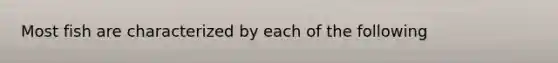 Most fish are characterized by each of the following